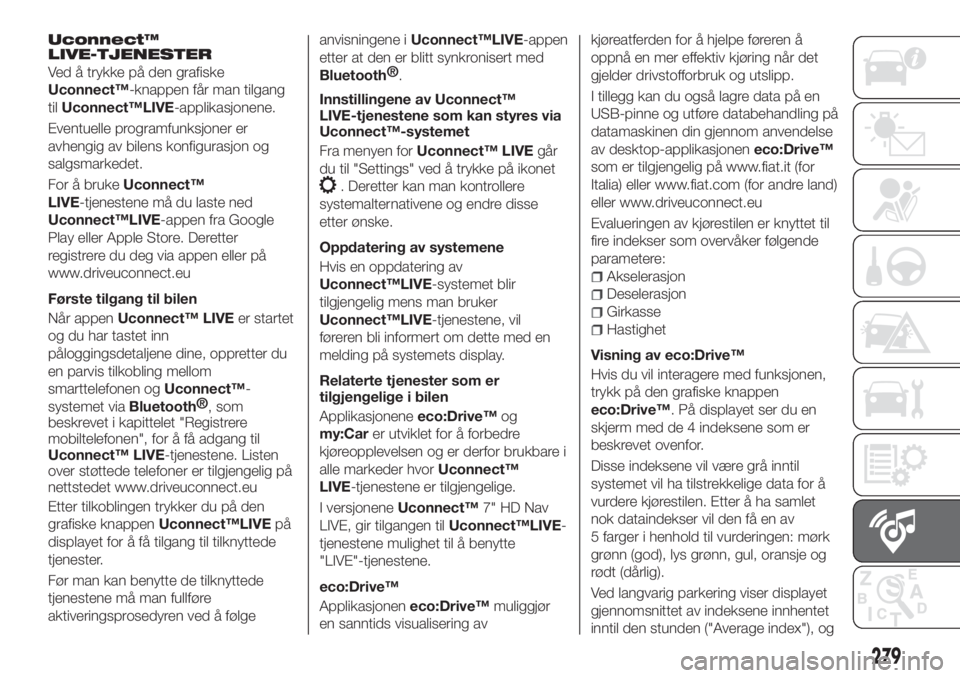 Uconnect™
LIVE-TJENESTER

Ved å trykke på den grafiske Uconnect™-knappen får man tilgang til Uconnect™LIVE-applikasjonene.

Eventuelle programfunksjoner er avhengig av bilens konfigurasjon og salgsmarkedet.

For å bruke Uconnect™ LIVE-tjenestene må du laste ned Uconnect™LIVE-appen fra Google Play eller Apple Store. Deretter registrere du deg via appen eller på www.driveuconnect.eu

Første tilgang til bilen

Når appen Uconnect™ LIVE er startet og du har tastet inn påloggingsdetaljene dine, oppretter du en parvis tilkobling mellom smarttelefonen og Uconnect™-systemet via Bluetooth®, som beskrevet i kapittelet "Registrere mobiltelefonen", for å få adgang til Uconnect™ LIVE-tjenestene. Listen over støttede telefoner er tilgjengelig på nettstedet www.driveuconnect.eu

Etter tilkoblingen trykker du på den grafiske knappen Uconnect™LIVE på displayet for å få tilgang til tilknyttede tjenester.

Før man kan benytte de tilknyttede tjenestene må man fullføre aktiveringsprosedyren ved å følge anvisningene i Uconnect™LIVE-appen etter at den er blitt synkronisert med Bluetooth®.

Innstillingene av Uconnect™ LIVE-tjenestene som kan styres via Uconnect™-systemet

Fra menyen for Uconnect™ LIVE går du til "Settings" ved å trykke på ikonet . Deretter kan man kontrollere systemalternativene og endre disse etter ønske.

Oppdatering av systemene

Hvis en oppdatering av Uconnect™LIVE-systemet blir tilgjengelig mens man bruker Uconnect™LIVE-tjenestene, vil føreren bli informert om dette med en melding på systemets display.

Relaterte tjenester som er tilgjengelige i bilen

Applikasjonene eco:Drive™ og my:Car er utviklet for å forbedre kjøreopplevelsen og er derfor brukbare i alle markeder hvor Uconnect™ LIVE-tjenestene er tilgjengelige.

I versjonene Uconnect™ 7" HD Nav LIVE, gir tilgangen til Uconnect™LIVE-tjenestene mulighet til å benytte "LIVE"-tjenestene.

eco:Drive™

Applikasjonen eco:Drive™ muliggjør en sanntids visualisering av kjøreatferden for å hjelpe føreren å oppnå en mer effektiv kjøring når det gjelder drivstofforbruk og utslipp.

I tillegg kan du også lagre data på en USB-pinne og utføre databehandling på datamaskinen din gjennom anvendelse av desktop-applikasjonen eco:Drive™ som er tilgjengelig på www.fiat.it (for Italia) eller www.fiat.com (for andre land) eller www.driveuconnect.eu

Evalueringen av kjørestilen er knyttet til fire indekser som overvåker følgende parametere:
Akselerasjon
Deselerasjon
Girkasse
Hastighet

Visning av eco:Drive™

Hvis du vil interagere med funksjonen, trykk på den grafiske knappen eco:Drive™. På displayet ser du en skjerm med de 4 indeksene som er beskrevet ovenfor.

Disse indeksene vil være grå inntil systemet vil ha tilstrekkelige data for å vurdere kjørestilen. Etter å ha samlet nok dataindekser vil den få en av 5 farger i henhold til vurderingen: mørk grønn (god), lys grønn, gul, oransje og rødt (dårlig).

Ved langvarig parkering viser displayet gjennomsnittet av indeksene innhentet inntil den stunden ("Average index"), og

279

carmanualsonline.info